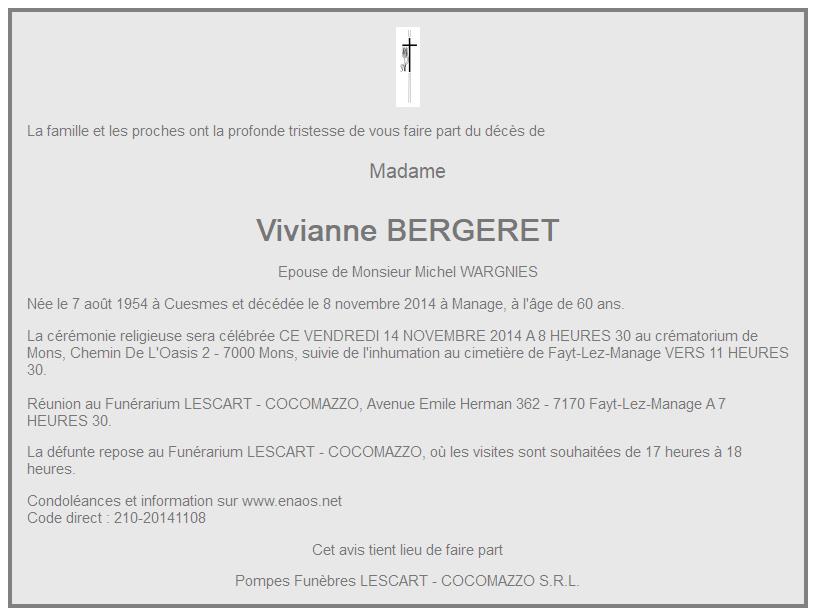 La famille et les proches ont la profonde tristesse de vous faire part du décès de

Madame

Vivianne BERGERET

Epouse de Monsieur Michel WARGNIES

Née le 7 août 1954 à Cuesmes et décédée le 8 novembre 2014 à Manage, à l'âge de 60 ans.

La cérémonie religieuse sera célébrée CE VENDREDI 14 NOVEMBRE 2014 A 8 HEURES 30 au crématorium de Mons, Chemin De L'Oasis 2 - 7000 Mons, suivie de l'inhumation au cimetière de Fayt-Lez-Manage VERS 11 HEURES 30.

Réunion au Funérarium LESCART - COCOMAZZO, Avenue Emile Herman 362 - 7170 Fayt-Lez-Manage A 7 HEURES 30.

La défunte repose au Funérarium LESCART - COCOMAZZO, où les visites sont souhaitées de 17 heures à 18 heures.

Condoléances et information sur www.enaos.net
Code direct : 210-20141108

Cet avis tient lieu de faire part

Pompes Funèbres LESCART - COCOMAZZO S.R.L.